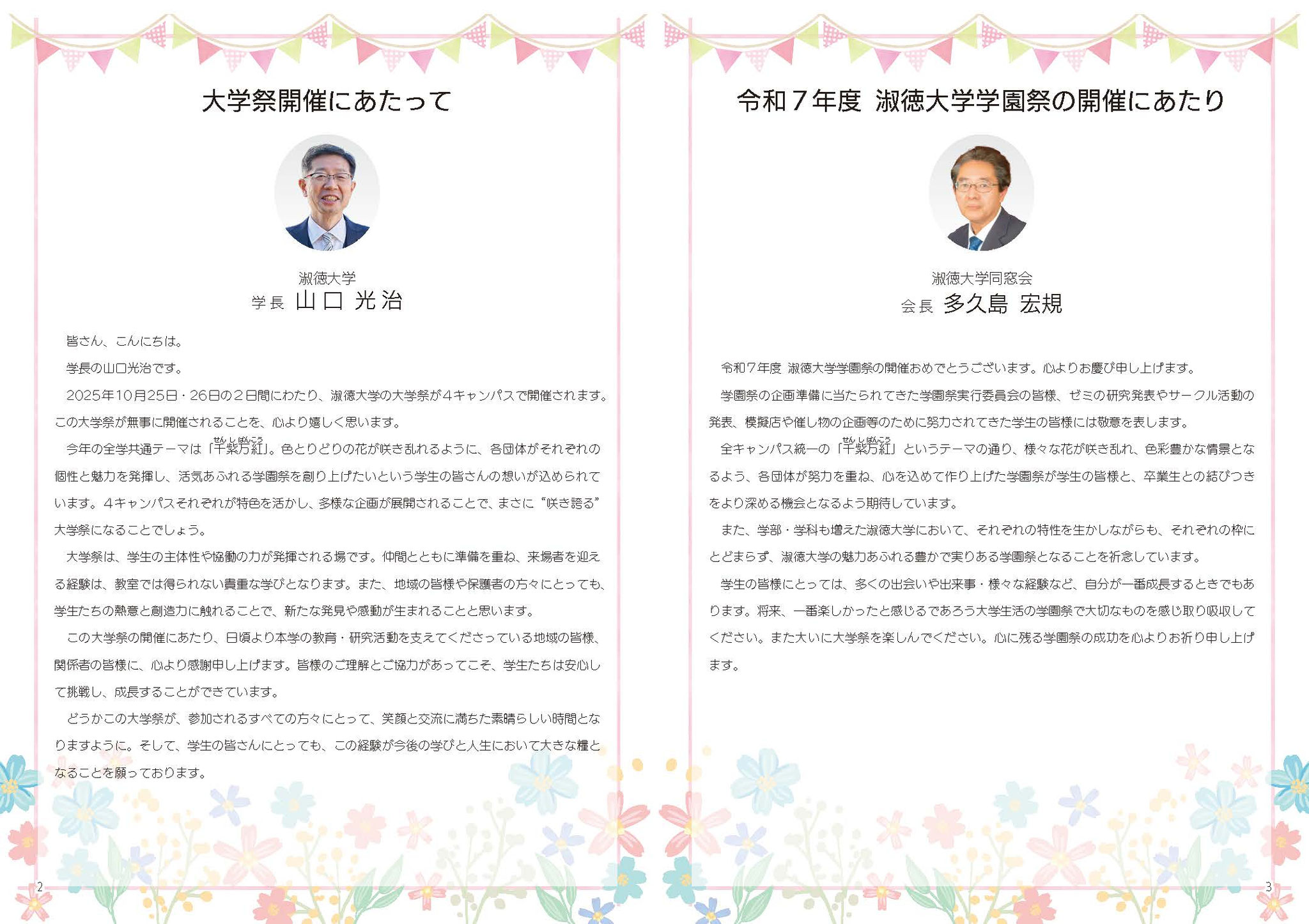 大学祭開催にあたって

淑徳大学
学長 山口 光治

皆さん、こんにちは。

学長の山口光治です。

2025年10月25日・26日の２日間にわたり、淑徳大学の大学祭が４キャンパスで開催されます。この大学祭が無事に開催されることを、心より嬉しく思います。

今年の全学共通テーマは「千紫万紅（せんしばんこう）」。色とりどりの花が咲き乱れるように、各団体がそれぞれの個性と魅力を発揮し、活気あふれる学園祭を創り上げたいという学生の皆さんの想いが込められています。４キャンパスそれぞれが特色を活かし、多様な企画が展開されることで、まさに“咲き誇る”大学祭になることでしょう。

大学祭は、学生の主体性や協働の力が発揮される場です。仲間とともに準備を重ね、来場者を迎える経験は、教室では得られない貴重な学びとなります。また、地域の皆様や保護者の方々にとっても、学生たちの熱意と創造力に触れることで、新たな発見や感動が生まれることと思います。

この大学祭の開催にあたり、日頃より本学の教育・研究活動を支えてくださっている地域の皆様、関係者の皆様に、心より感謝申し上げます。皆様のご理解とご協力があってこそ、学生たちは安心して挑戦し、成長することができています。

どうかこの大学祭が、参加されるすべての方々にとって、笑顔と交流に満ちた素晴らしい時間となりますように。そして、学生の皆さんにとっても、この経験が今後の学びと人生において大きな糧となることを願っております。

2

令和７年度 淑徳大学学園祭の開催にあたり

淑徳大学同窓会
会長 多久島 宏規

令和７年度 淑徳大学学園祭の開催おめでとうございます。心よりお慶び申し上げます。

学園祭の企画準備に当たられてきた学園祭実行委員会の皆様、ゼミの研究発表やサークル活動の発表、模擬店や催し物の企画等のために努力されてきた学生の皆様には敬意を表します。

全キャンパス統一の「千紫万紅（せんしばんこう）」というテーマの通り、様々な花が咲き乱れ、色彩豊かな情景となるよう、各団体が努力を重ね、心を込めて作り上げた学園祭が学生の皆様と、卒業生との結びつきをより深める機会となるよう期待しています。

また、学部・学科も増えた淑徳大学において、それぞれの特性を生かしながらも、それぞれの枠にとどまらず、淑徳大学の魅力あふれる豊かで実りある学園祭となることを祈念しています。

学生の皆様にとっては、多くの出会いや出来事・様々な経験など、自分が一番成長するときでもあります。将来、一番楽しかったと感じるであろう大学生活の学園祭で大切なものを感じ取り吸収してください。また大いに大学祭を楽しんでください。心に残る学園祭の成功を心よりお祈り申し上げます。

3